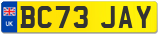 UK
BC73 JAY